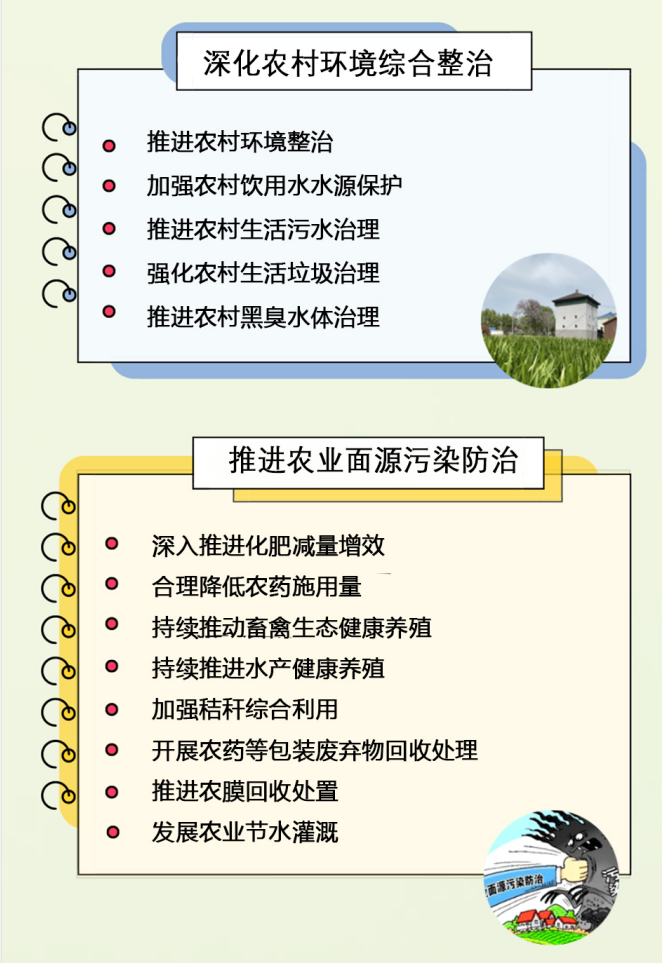 深化农村环境综合整治

推进农村环境整治
加强农村饮用水水源保护
推进农村生活污水治理
强化农村生活垃圾治理
推进农村黑臭水体治理

推进农业面源污染防治

深入推进化肥减量增效
合理降低农药施用量
持续推动畜禽生态健康养殖
持续推进水产健康养殖
加强秸秆综合利用
开展农药等包装废弃物回收处理
推进农膜回收处置
发展农业节水灌溉

面源污染防治